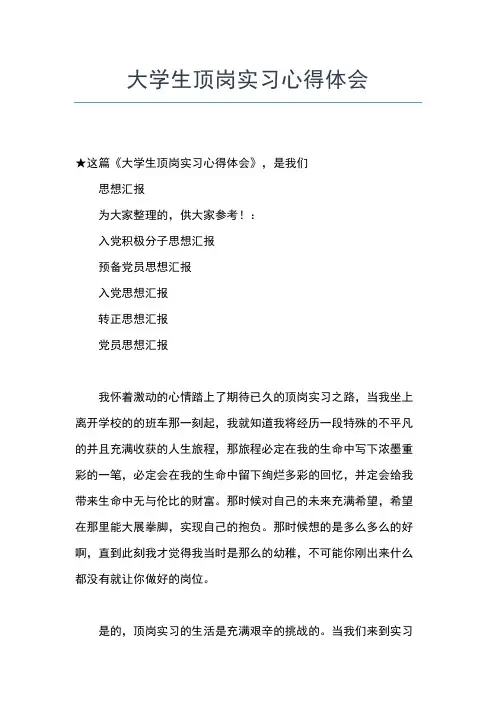 大学生顶岗实习心得体会

★这篇《大学生顶岗实习心得体会》，是我们

思想汇报

为大家整理的，供大家参考！：

入党积极分子思想汇报

预备党员思想汇报

入党思想汇报

转正思想汇报

党员思想汇报

我怀着激动的心情踏上了期待已久的顶岗实习之路，当我坐上离开学校的的班车那一刻起，我就知道我将经历一段特殊的不平凡的并且充满收获的人生旅程，那旅程必定在我的生命中写下浓墨重彩的一笔，必定会在我的生命中留下绚烂多彩的回忆，并定会给我带来生命中无与伦比的财富。那时候对自己的未来充满希望，希望在那里能大展拳脚，实现自己的抱负。那时候想的是多么多么的好啊，直到此刻我才觉得我当时是那么的幼稚，不可能你刚出来什么都没有就让你做好的岗位。

是的，顶岗实习的生活是充满艰辛的挑战的。当我们来到实习